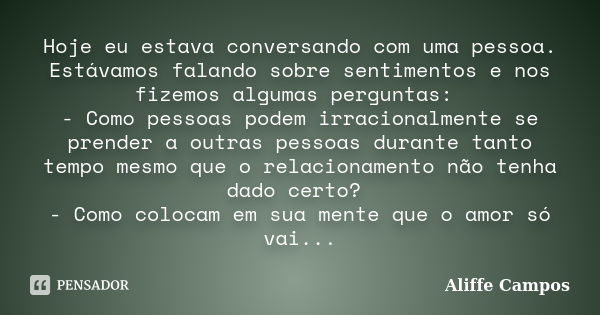 Hoje eu estava conversando com uma pessoa. Estávamos falando sobre sentimentos e nos fizemos algumas perguntas:
- Como pessoas podem irracionalmente se prender a outras pessoas durante tanto tempo mesmo que o relacionamento não tenha dado certo?
- Como colocam em sua mente que o amor só vai...

PENSADOR

Aliffe Campos